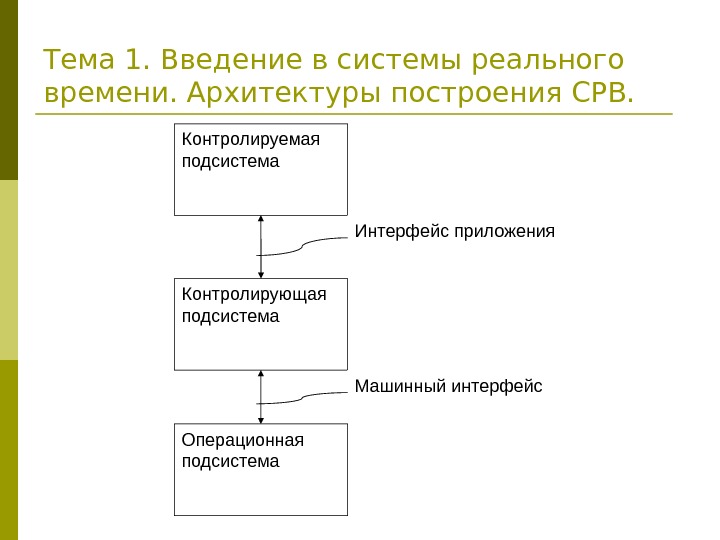 Тема 1. Введение в системы реального времени. Архитектуры построения СРВ.

Контролируемая подсистема

Интерфейс приложения

Контролирующая подсистема

Машинный интерфейс

Операционная подсистема